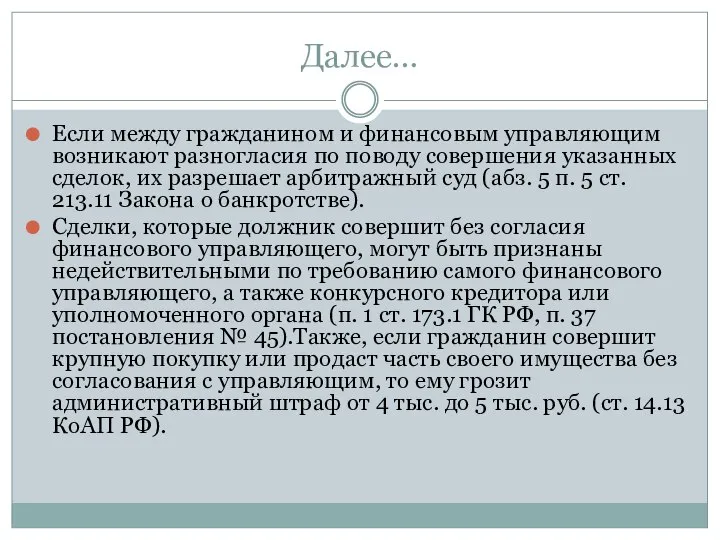 Далее…

Если между гражданином и финансовым управляющим возникают разногласия по поводу совершения указанных сделок, их разрешает арбитражный суд (абз. 5 п. 5 ст. 213.11 Закона о банкротстве).

Сделки, которые должник совершит без согласия финансового управляющего, могут быть признаны недействительными по требованию самого финансового управляющего, а также конкурсного кредитора или уполномоченного органа (п. 1 ст. 173.1 ГК РФ, п. 37 постановления № 45).Также, если гражданин совершит крупную покупку или продаст часть своего имущества без согласования с управляющим, то ему грозит административный штраф от 4 тыс. до 5 тыс. руб. (ст. 14.13 КоАП РФ).